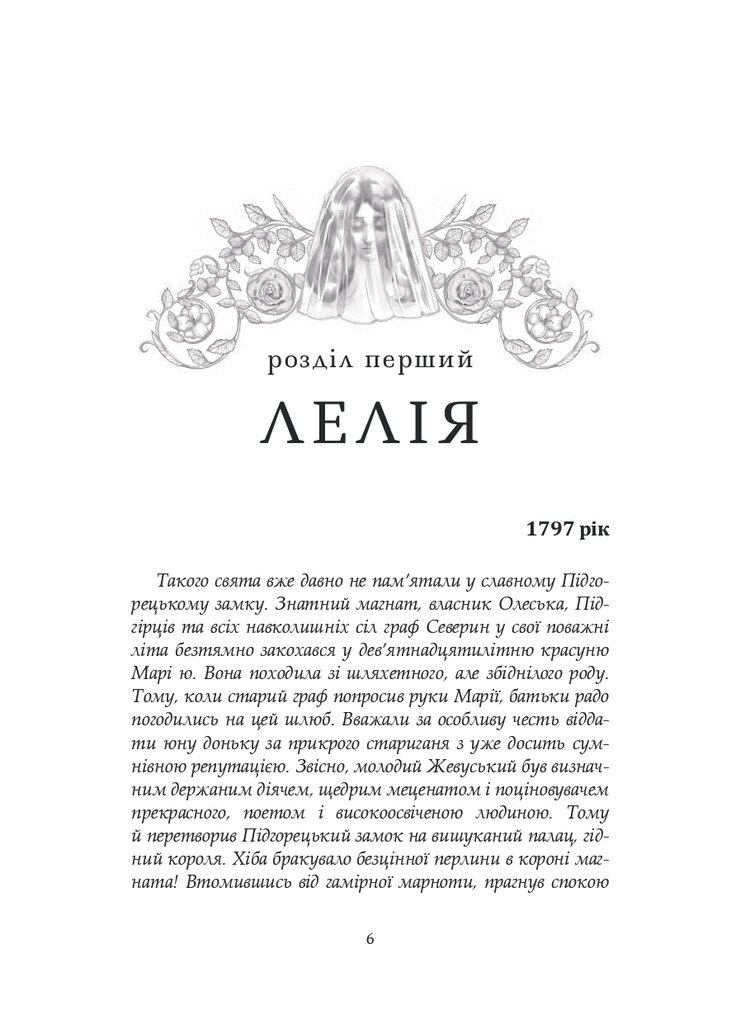 розділ перший

ЛЕЛІЯ

1797 рік

Такого свята вже давно не пам'ятали у славному Підгорецькому замку. Знатний магнат, власник Олеська, Підгірців та всіх навколишніх сіл граф Северин у свої поважні літа безтямно закохався у дев'ятнадцятилітню красуню Марі ю. Вона походила зі шляхетного, але збіднілого роду. Тому, коли старий граф попросив руки Марії, батьки радо погодились на цей шлюб. Вважали за особливу честь віддати юну доньку за прикрого стариганя з уже досить сумнівною репутацією. Звісно, молодий Жевуський був визначним держаним діячем, щедрим меценатом і поціновувачем прекрасного, поетом і високоосвіченою людиною. Тому й перетворив Підгорецький замок на вишуканий палац, гідний короля. Хіба бракувало безцінної перлини в короні магната! Втомившись від гамірної марноти, прагнув спокою

6